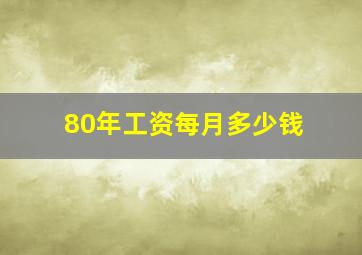 80年工资每月多少钱